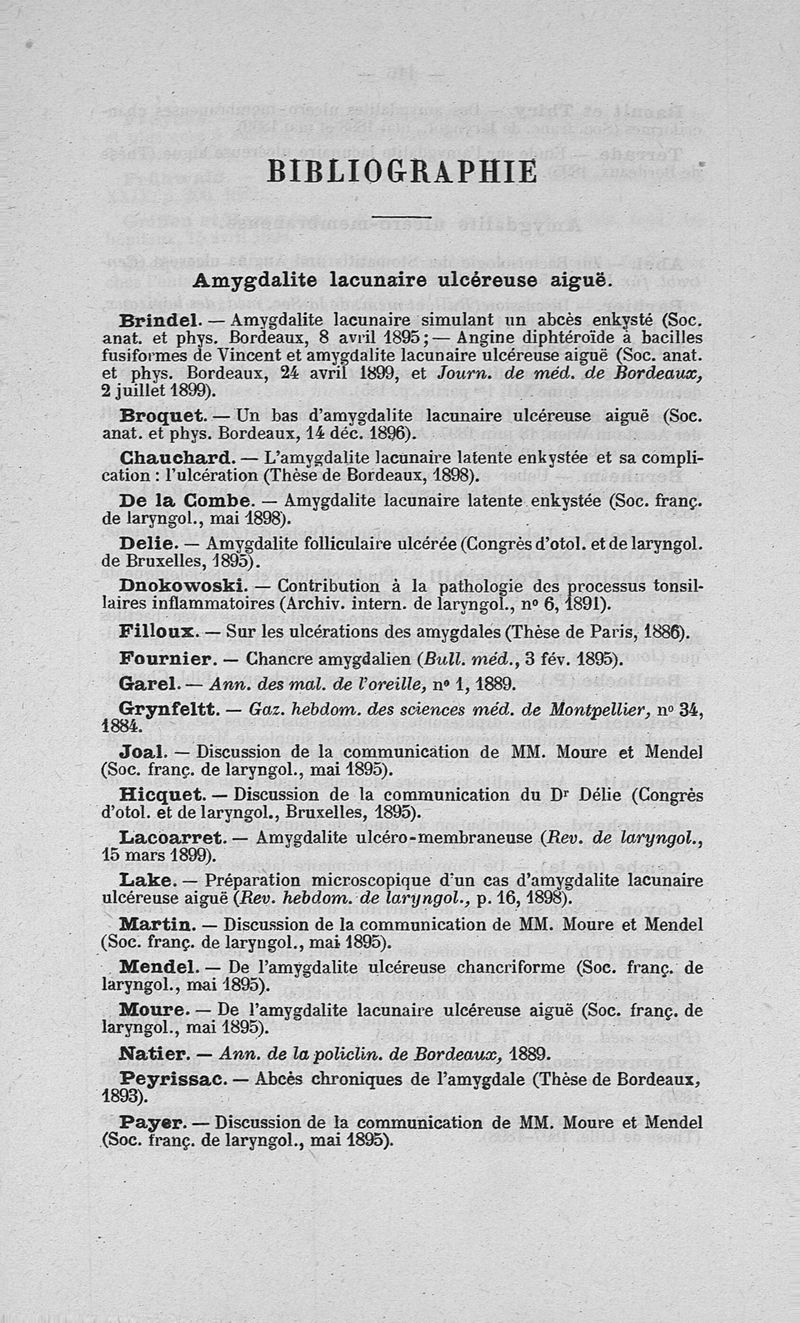 BIBLIOGRAPHIE

Amygdalite lacunaire ulcéreuse aiguë.

Brindel. — Amygdalite lacunaire simulant un abcès enkysté (Soc. anat. et phys. Bordeaux, 8 avril 1895; — Angine diphtéroïde à bacilles fusiformes de Vincent et amygdalite lacunaire ulcéreuse aiguë (Soc. anat. et phys. Bordeaux, 24 avril 1899, et Journ. de méd. de Bordeaux, 2 juillet 1899).

Broquet. — Un bas d'amygdalite lacunaire ulcéreuse aiguë (Soc. anat. et phys. Bordeaux, 14 déc. 1896).

Chauchard. — L'amygdalite lacunaire latente enkystée et sa complication : l'ulcération (Thèse de Bordeaux, 1898).

De la Combe. — Amygdalite lacunaire latente enkystée (Soc. franç. de laryngol., mai 1898).

Delie. — Amygdalite folliculaire ulcérée (Congrès d'otol. et de laryngol. de Bruxelles, 1895).

Dnokowoski. — Contribution à la pathologie des processus tonsillaires inflammatoires (Archiv. intern. de laryngol., nº 6, 1891).

Filloux. — Sur les ulcérations des amygdales (Thèse de Paris, 1886).

Fournier. — Chancre amygdalien (Bull. méd., 3 fév. 1895).

Garel. — Ann. des mal. de l'oreille, nº 1, 1889.

Grynfeltt. — Gaz. hebdom. des sciences méd. de Montpellier, nº 34, 1884.

Joal. — Discussion de la communication de MM. Moure et Mendel (Soc. franç. de laryngol., mai 1895).

Hicquet. — Discussion de la communication du Dr Délie (Congrès d'otol. et de laryngol., Bruxelles, 1895).

Lacoarret. — Amygdalite ulcéro-membraneuse (Rev. de laryngol., 15 mars 1899).

Lake. — Préparation microscopique d'un cas d'amygdalite lacunaire ulcéreuse aiguë (Rev. hebdom. de laryngol., p. 16, 1898).

Martin. — Discussion de la communication de MM. Moure et Mendel (Soc. franç. de laryngol., mai 1895).

Mendel. — De l'amygdalite ulcéreuse chancriforme (Soc. franç. de laryngol., mai 1895).

Moure. — De l'amygdalite lacunaire ulcéreuse aiguë (Soc. franç. de laryngol., mai 1895).

Natier. — Ann. de la policlin. de Bordeaux, 1889.

Peyrissac. — Abcès chroniques de l'amygdale (Thèse de Bordeaux, 1893).

Payer. — Discussion de la communication de MM. Moure et Mendel (Soc. franç. de laryngol., mai 1895).